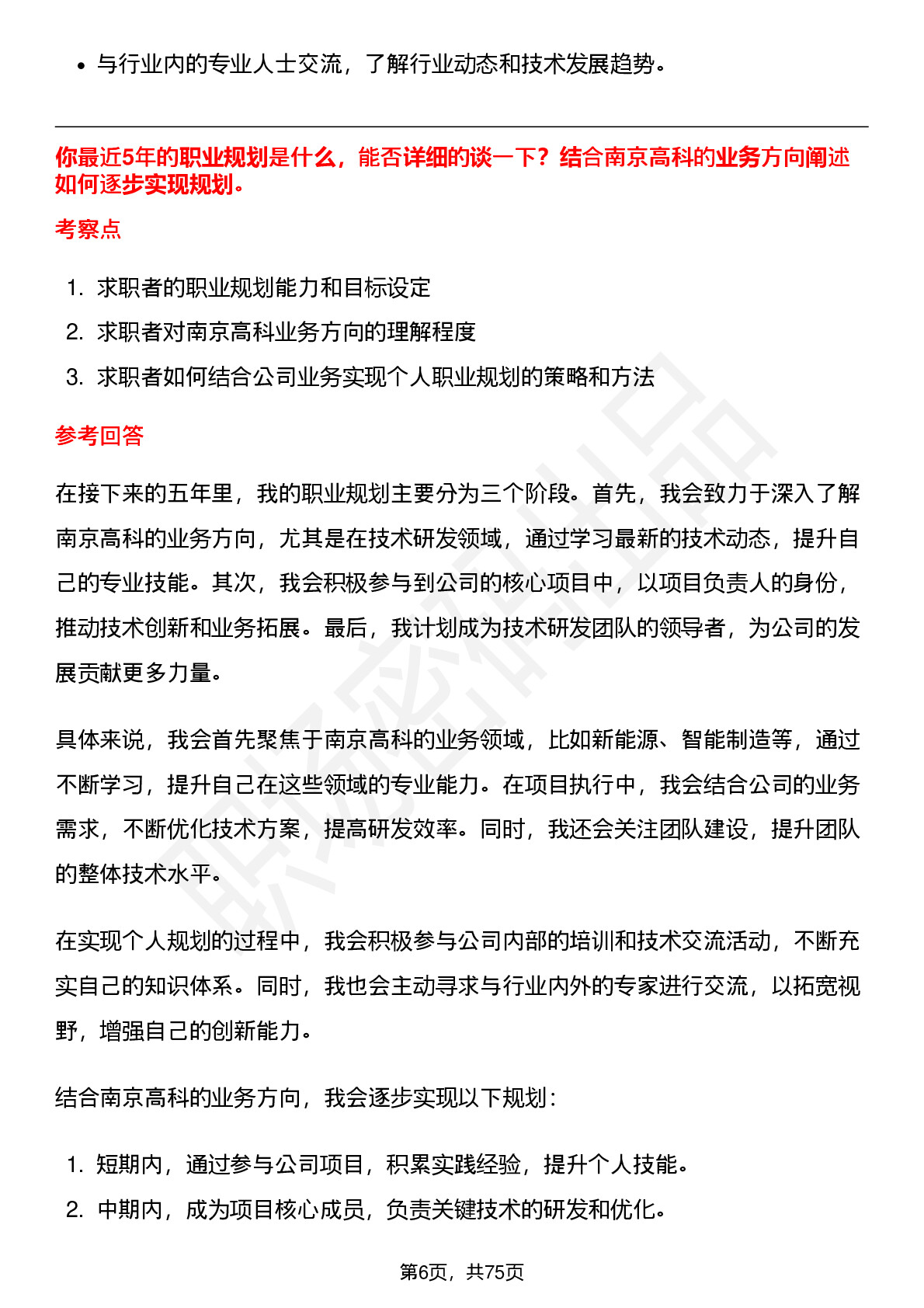 • 与行业内的专业人士交流，了解行业动态和技术发展趋势。

你最近5年的职业规划是什么，能否详细的谈一下？结合南京高科的业务方向阐述如何逐步实现规划。

考察点

1. 求职者的职业规划能力和目标设定
2. 求职者对南京高科业务方向的理解程度
3. 求职者如何结合公司业务实现个人职业规划的策略和方法

参考回答

在接下来的五年里，我的职业规划主要分为三个阶段。首先，我会致力于深入了解南京高科的业务方向，尤其是在技术研发领域，通过学习最新的技术动态，提升自己的专业技能。其次，我会积极参与到公司的核心项目中，以项目负责人的身份，推动技术创新和业务拓展。最后，我计划成为技术研发团队的领导者，为公司的发展贡献更多力量。

具体来说，我会首先聚焦于南京高科的业务领域，比如新能源、智能制造等，通过不断学习，提升自己在这些领域的专业能力。在项目执行中，我会结合公司的业务需求，不断优化技术方案，提高研发效率。同时，我还会关注团队建设，提升团队的整体技术水平。

在实现个人规划的过程中，我会积极参与公司内部的培训和技术交流活动，不断充实自己的知识体系。同时，我也会主动寻求与行业内外的专家进行交流，以拓宽视野，增强自己的创新能力。

结合南京高科的业务方向，我会逐步实现以下规划：

1. 短期内，通过参与公司项目，积累实践经验，提升个人技能。
2. 中期内，成为项目核心成员，负责关键技术的研发和优化。

第6页，共75页